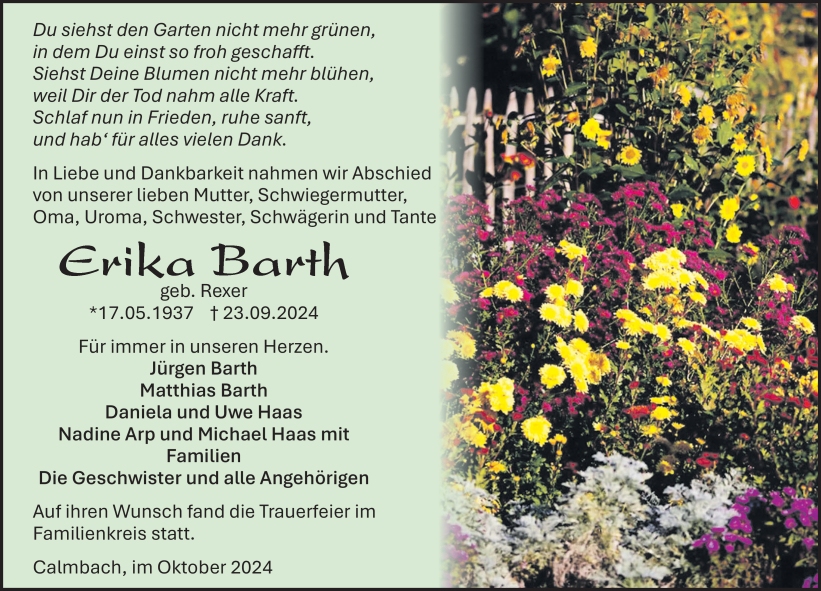 Du siehst den Garten nicht mehr grünen,
in dem Du einst so froh geschafft.
Siehst Deine Blumen nicht mehr blühen,
weil Dir der Tod nahm alle Kraft.
Schlaf nun in Frieden, ruhe sanft,
und hab' für alles vielen Dank.

In Liebe und Dankbarkeit nahmen wir Abschied von unserer lieben Mutter, Schwiegermutter, Oma, Uroma, Schwester, Schwägerin und Tante

Erika Barth

geb. Rexer
*17.05.1937 † 23.09.2024

Für immer in unseren Herzen.
Jürgen Barth
Matthias Barth
Daniela und Uwe Haas
Nadine Arp und Michael Haas mit Familien
Die Geschwister und alle Angehörigen

Auf ihren Wunsch fand die Trauerfeier im Familienkreis statt.

Calmbach, im Oktober 2024